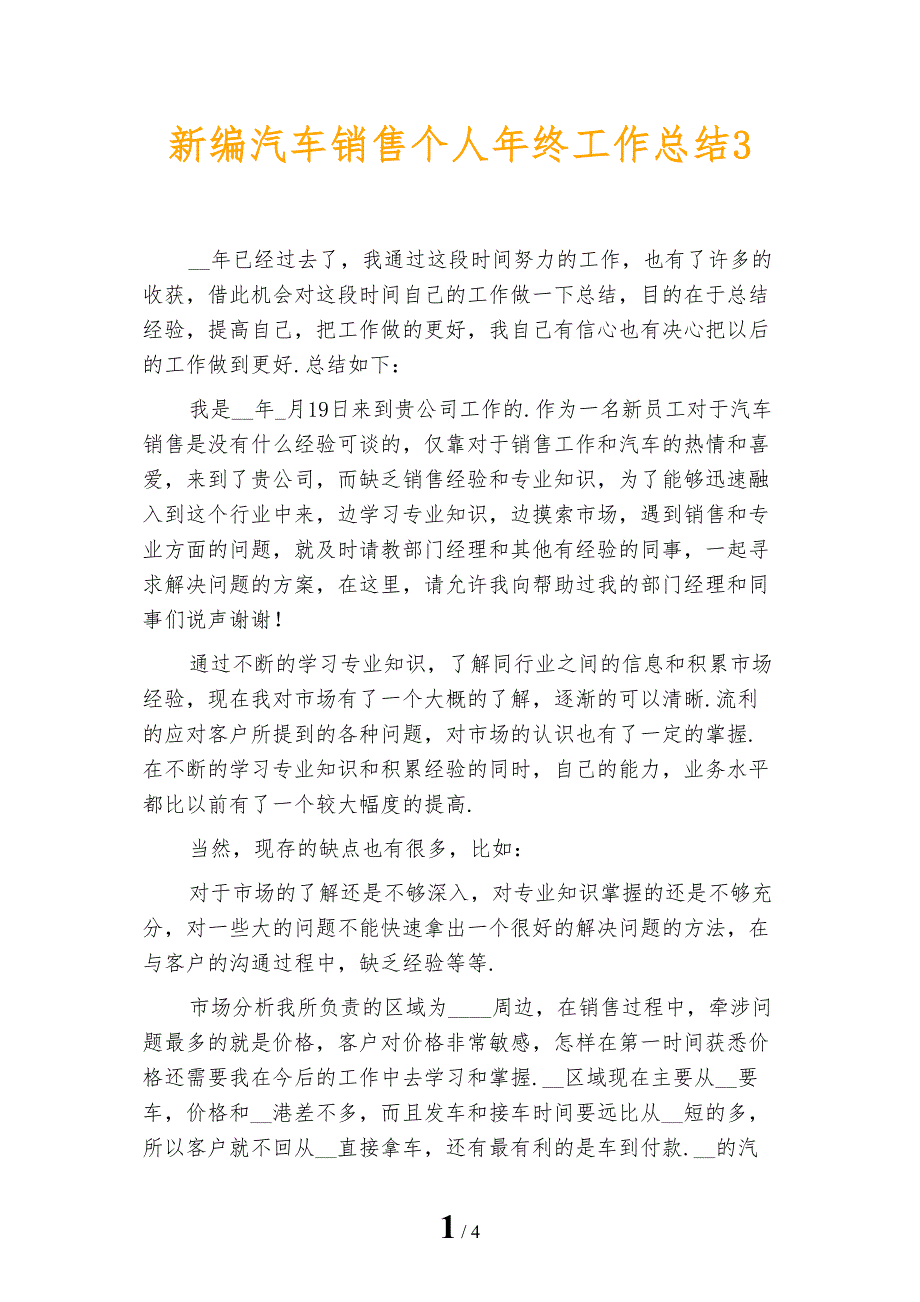 新编汽车销售个人年终工作总结3

__年已经过去了，我通过这段时间努力的工作，也有了许多的收获，借此机会对这段时间自己的工作做一下总结，目的在于总结经验，提高自己，把工作做的更好，我自己有信心也有决心把以后的工作做到更好.总结如下：

我是__年_月19日来到贵公司工作的.作为一名新员工对于汽车销售是没有什么经验可谈的，仅靠对于销售工作和汽车的热情和喜爱，来到了贵公司，而缺乏销售经验和专业知识，为了能够迅速融入到这个行业中来，边学习专业知识，边摸索市场，遇到销售和专业方面的问题，就及时请教部门经理和其他有经验的同事，一起寻求解决问题的方案，在这里，请允许我向帮助过我的部门经理和同事们说声谢谢！

通过不断的学习专业知识，了解同行业之间的信息和积累市场经验，现在我对市场有了一个大概的了解，逐渐的可以清晰.流利的应对客户所提到的各种问题，对市场的认识也有了一定的掌握.在不断的学习专业知识和积累经验的同时，自己的能力，业务水平都比以前有了一个较大幅度的提高.

当然，现存的缺点也有很多，比如：

对于市场的了解还是不够深入，对专业知识掌握的还是不够充分，对一些大的问题不能快速拿出一个很好的解决问题的方法，在与客户的沟通过程中，缺乏经验等等.

市场分析我所负责的区域为____周边，在销售过程中，牵涉问题最多的就是价格，客户对价格非常敏感，怎样在第一时间获悉价格还需要我在今后的工作中去学习和掌握.__区域现在主要从__要车，价格和__港差不多，而且发车和接车时间要远比从__短的多，所以客户就不回从__直接拿车，还有最有利的是车到付款.__的汽

1 / 4